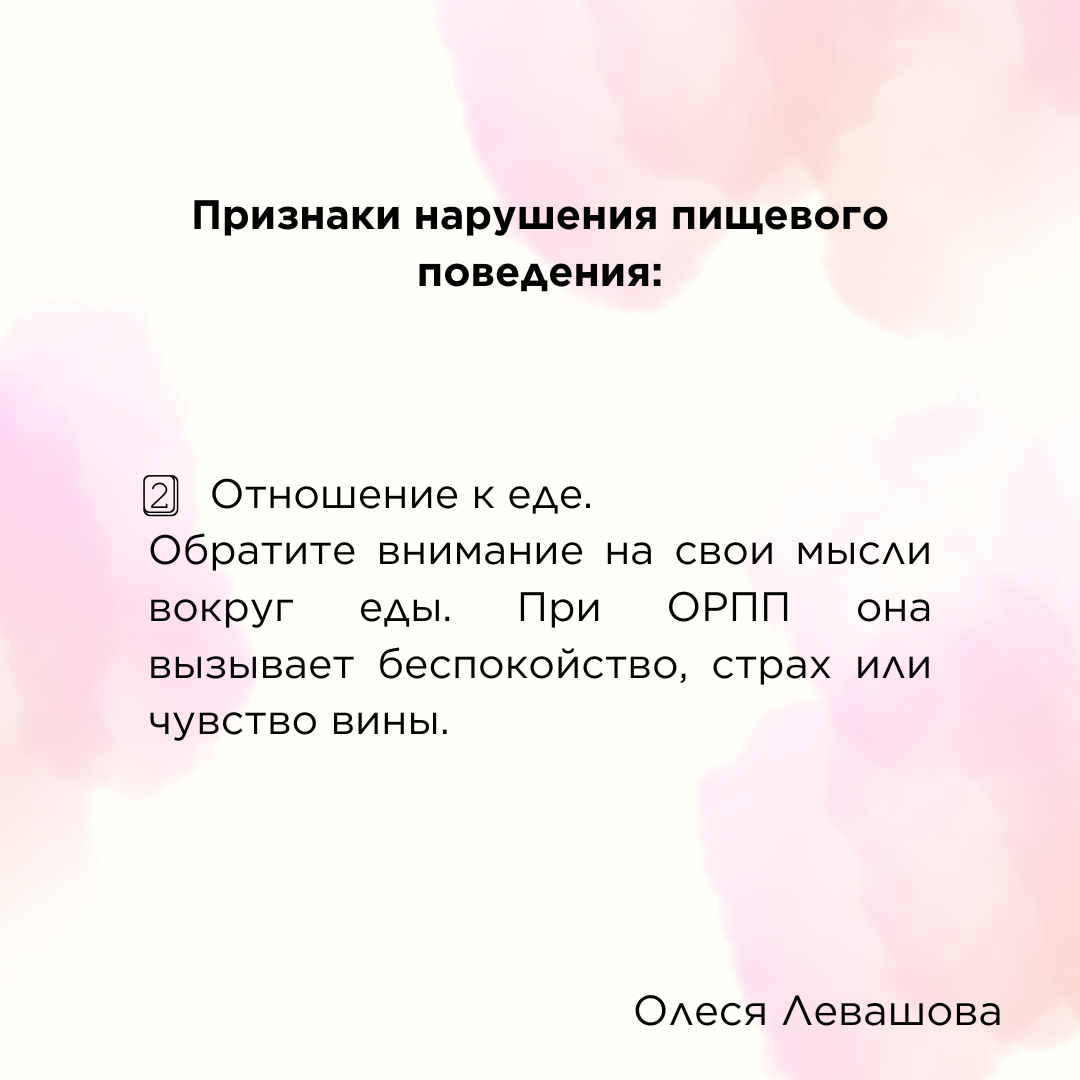 Признаки нарушения пищевого поведения:

2 Отношение к еде.
Обратите внимание на свои мысли вокруг еды. При ОРПП она вызывает беспокойство, страх или чувство вины.

Олеся Левашова